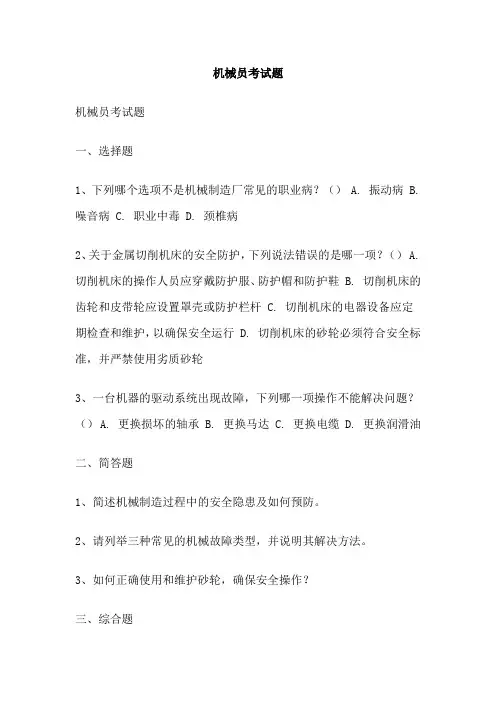 机械员考试题

机械员考试题

一、选择题

1、下列哪个选项不是机械制造厂常见的职业病？（） A. 振动病 B. 噪音病 C. 职业中毒 D. 颈椎病

2、关于金属切削机床的安全防护，下列说法错误的是哪一项？（） A. 切削机床的操作人员应穿戴防护服、防护帽和防护鞋 B. 切削机床的齿轮和皮带轮应设置罩壳或防护栏杆 C. 切削机床的电器设备应定期检查和维护，以确保安全运行 D. 切削机床的砂轮必须符合安全标准，并严禁使用劣质砂轮

3、一台机器的驱动系统出现故障，下列哪一项操作不能解决问题？（） A. 更换损坏的轴承 B. 更换马达 C. 更换电缆 D. 更换润滑油

二、简答题

1、简述机械制造过程中的安全隐患及如何预防。

2、请列举三种常见的机械故障类型，并说明其解决方法。

3、如何正确使用和维护砂轮，确保安全操作？

三、综合题